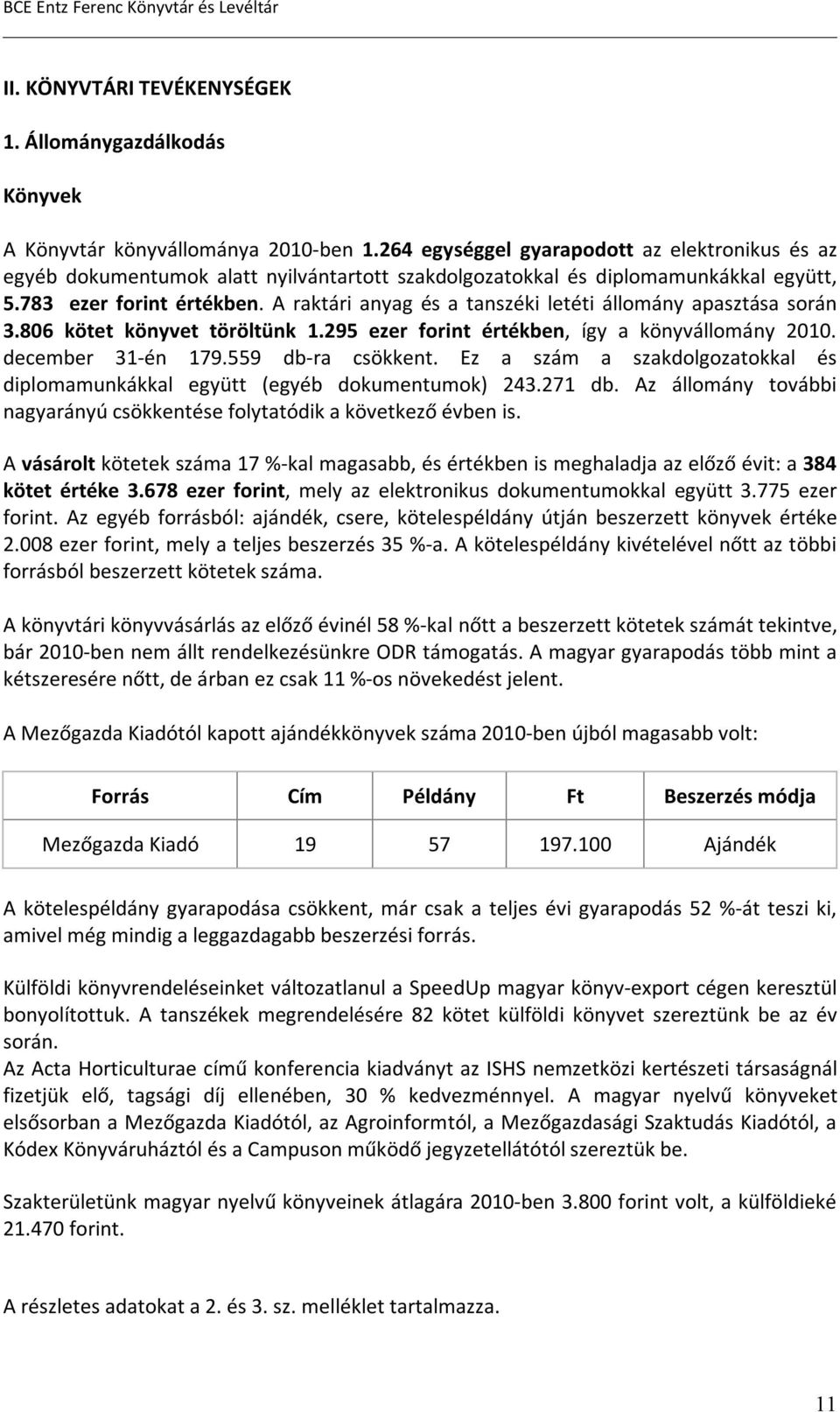 BCE Entz Ferenc Könyvtár és Levéltár

II. KÖNYVTÁRI TEVÉKENYSÉGEK

1. Állománygazdálkodás

Könyvek

A Könyvtár könyvállománya 2010-ben 1.264 egységgel gyarapodott az elektronikus és az egyéb dokumentumok alatt nyilvántartott szakdolgozatokkal és diplomamunkákkal együtt, 5.783 ezer forint értékben. A raktári anyag és a tanszéki letéti állomány apasztása során 3.806 kötet könyvet töröltünk 1.295 ezer forint értékben, így a könyvállomány 2010. december 31-én 179.559 db-ra csökkent. Ez a szám a szakdolgozatokkal és diplomamunkákkal együtt (egyéb dokumentumok) 243.271 db. Az állomány további nagyarányú csökkentése folytatódik a következő évben is.

A vásárolt kötetek száma 17 %-kal magasabb, és értékben is meghaladja az előző évit: a 384 kötet értéke 3.678 ezer forint, mely az elektronikus dokumentumokkal együtt 3.775 ezer forint. Az egyéb forrásból: ajándék, csere, kötelespéldány útján beszerzett könyvek értéke 2.008 ezer forint, mely a teljes beszerzés 35 %-a. A kötelespéldány kivételével nőtt az többi forrásból beszerzett kötetek száma.

A könyvtári könyvvásárlás az előző évinél 58 %-kal nőtt a beszerzett kötetek számát tekintve, bár 2010-ben nem állt rendelkezésünkre ODR támogatás. A magyar gyarapodás több mint a kétszeresére nőtt, de árban ez csak 11 %-os növekedést jelent.

A Mezőgazda Kiadótól kapott ajándékkönyvek száma 2010-ben újból magasabb volt:

| Forrás | Cím | Példány | Ft | Beszerzés módja |
|---|---|---|---|---|
| Mezőgazda Kiadó | 19 | 57 | 197.100 | Ajándék |

A kötelespéldány gyarapodása csökkent, már csak a teljes évi gyarapodás 52 %-át teszi ki, amivel még mindig a leggazdagabb beszerzési forrás.

Külföldi könyvrendeléseinket változatlanul a SpeedUp magyar könyv-export cégen keresztül bonyolítottuk. A tanszékek megrendelésére 82 kötet külföldi könyvet szereztünk be az év során.
Az Acta Horticulturae című konferencia kiadványt az ISHS nemzetközi kertészeti társaságnál fizetjük elő, tagsági díj ellenében, 30 % kedvezménnyel. A magyar nyelvű könyveket elsősorban a Mezőgazda Kiadótól, az Agroinformtól, a Mezőgazdasági Szaktudás Kiadótól, a Kódex Könyváruháztól és a Campuson működő jegyzetellátótól szereztük be.

Szakterületünk magyar nyelvű könyveinek átlagára 2010-ben 3.800 forint volt, a külföldieké 21.470 forint.

A részletes adatokat a 2. és 3. sz. melléklet tartalmazza.

11